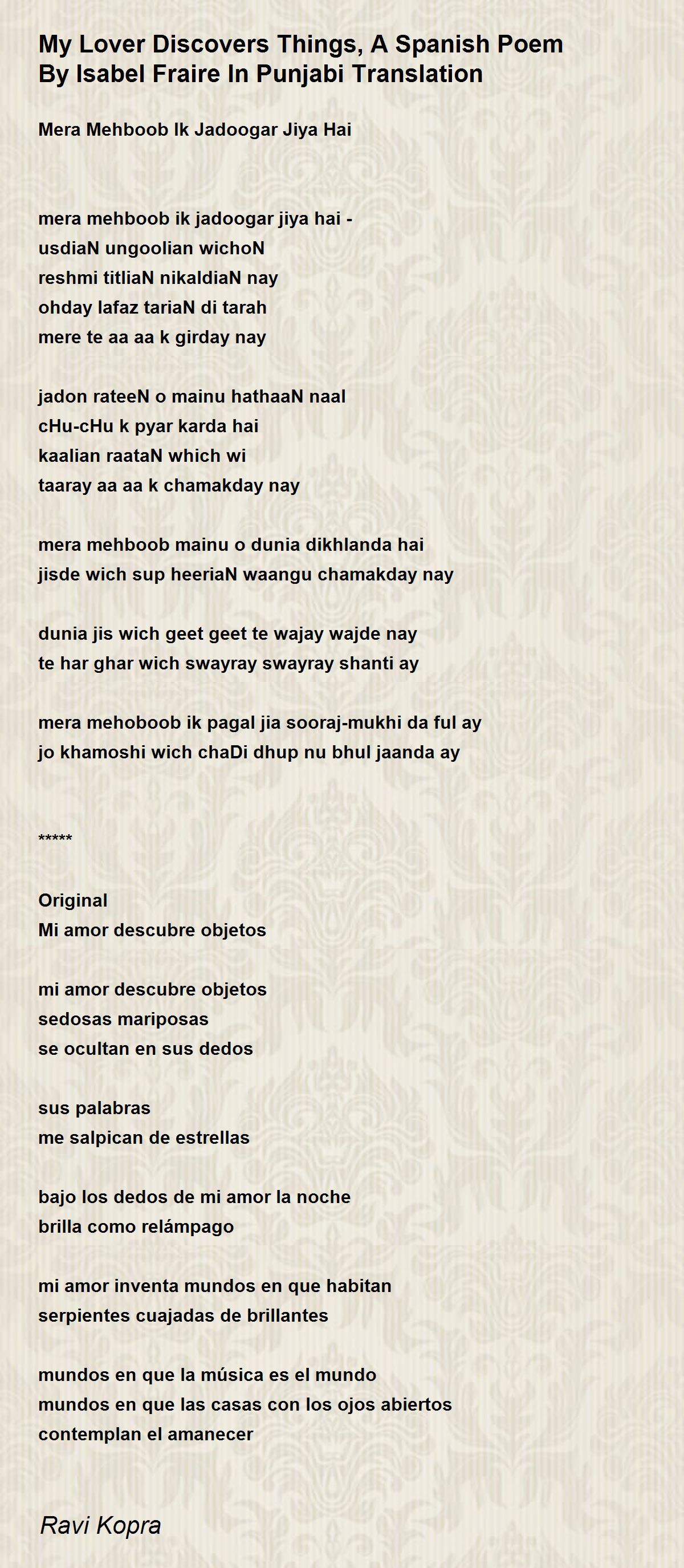 My Lover Discovers Things, A Spanish Poem By Isabel Fraire In Punjabi Translation

Mera Mehboob Ik Jadoogar Jiya Hai

mera mehboob ik jadoogar jiya hai -
usdiaN ungoolian wichoN
reshmi titliaN nikaldiaN nay
ohday lafaz tariaN di tarah
mere te aa aa k girday nay

jadon rateeN o mainu hathaaN naal
cHu-cHu k pyar karda hai
kaalian raataN which wi
taaray aa aa k chamakday nay

mera mehboob mainu o dunia dikhlanda hai
jisde wich sup heeriaN waangu chamakday nay

dunia jis wich geet geet te wajay wajde nay
te har ghar wich swayray swayray shanti ay

mera mehoboob ik pagal jia sooraj-mukhi da ful ay
jo khamoshi wich chaDi dhup nu bhul jaanda ay

*****

Original
Mi amor descubre objetos

mi amor descubre objetos
sedosas mariposas
se ocultan en sus dedos

sus palabras
me salpican de estrellas

bajo los dedos de mi amor la noche
brilla como relámpago

mi amor inventa mundos en que habitan
serpientes cuajadas de brillantes

mundos en que la música es el mundo
mundos en que las casas con los ojos abiertos
contemplan el amanecer

Ravi Kopra